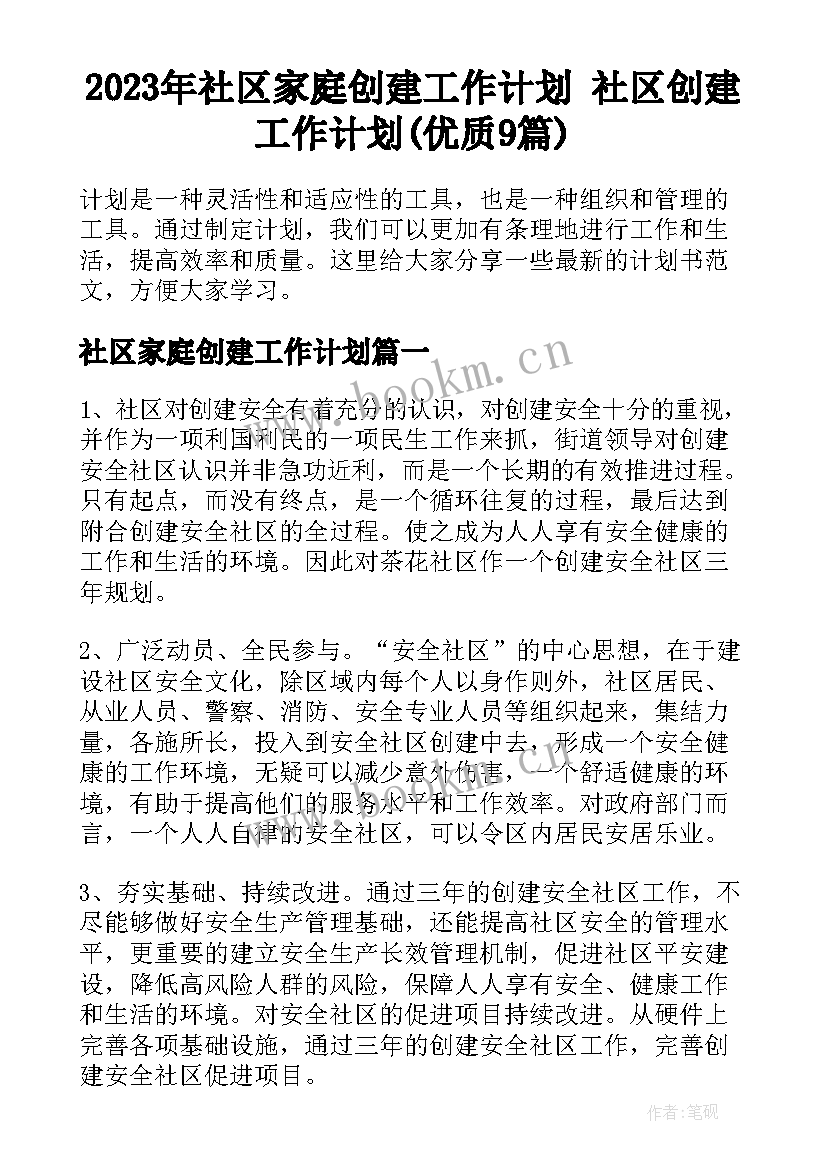 2023年社区家庭创建工作计划 社区创建工作计划(优质9篇)

计划是一种灵活性和适应性的工具，也是一种组织和管理的工具。通过制定计划，我们可以更加有条理地进行工作和生活，提高效率和质量。这里给大家分享一些最新的计划书范文，方便大家学习。

社区家庭创建工作计划篇一

www.bookm.cn

1、社区对创建安全有着充分的认识，对创建安全十分的重视，并作为一项利国利民的一项民生工作来抓，街道领导对创建安全社区认识并非急功近利，而是一个长期的有效推进过程。只有起点，而没有终点，是一个循环往复的过程，最后达到附合创建安全社区的全过程。使之成为人人享有安全健康的工作和生活的环境。因此对茶花社区作一个创建安全社区三年规划。

2、广泛动员、全民参与。“安全社区”的中心思想，在于建设社区安全文化，除区域内每个人以身作则外，社区居民、从业人员、警察、消防、安全专业人员等组织起来，集结力量，各施所长，投入到安全社区创建中去，形成一个安全健康的工作环境，无疑可以减少意外伤害，一个舒适健康的环境，有助于提高他们的服务水平和工作效率。对政府部门而言，一个人人自律的安全社区，可以令区内居民安居乐业。

3、夯实基础、持续改进。通过三年的创建安全社区工作，不尽能够做好安全生产管理基础，还能提高社区安全的管理水平，更重要的建立安全生产长效管理机制，促进社区平安建设，降低高风险人群的风险，保障人人享有安全、健康工作和生活的环境。对安全社区的促进项目持续改进。从硬件上完善各项基础设施，通过三年的创建安全社区工作，完善创建安全社区促进项目。

作者:笔砚